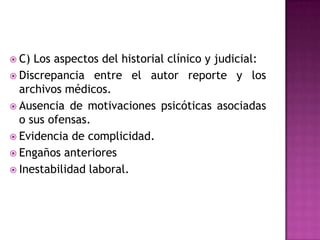 C) Los aspectos del historial clínico y judicial:

Discrepancia entre el autor reporte y los archivos médicos.

Ausencia de motivaciones psicóticas asociadas o sus ofensas.

Evidencia de complicidad.

Engaños anteriores

Inestabilidad laboral.